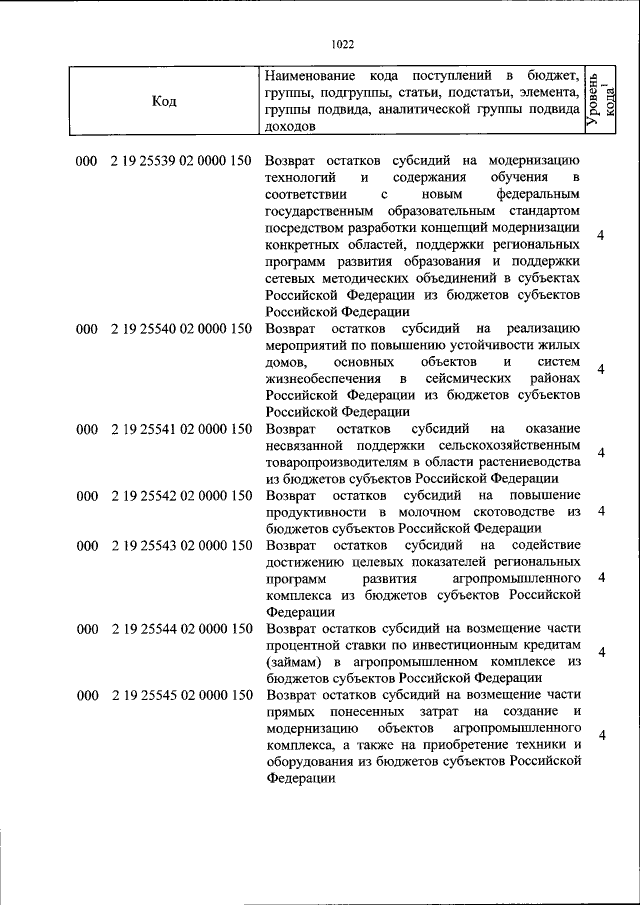 1022

| Код | Наименование кода поступлений в бюджет, группы, подгруппы, статьи, подстатьи, элемента, группы подвида, аналитической группы подвида доходов | Уровень кода$^{1}$ |
|---|---|---|
| 000 2 19 25539 02 0000 150 | Возврат остатков субсидий на модернизацию технологий и содержания обучения в соответствии с новым федеральным государственным образовательным стандартом посредством разработки концепций модернизации конкретных областей, поддержки региональных программ развития образования и поддержки сетевых методических объединений в субъектах Российской Федерации из бюджетов субъектов Российской Федерации | 4 |
| 000 2 19 25540 02 0000 150 | Возврат остатков субсидий на реализацию мероприятий по повышению устойчивости жилых домов, основных объектов и систем жизнеобеспечения в сейсмических районах Российской Федерации из бюджетов субъектов Российской Федерации | 4 |
| 000 2 19 25541 02 0000 150 | Возврат остатков субсидий на оказание несвязанной поддержки сельскохозяйственным товаропроизводителям в области растениеводства из бюджетов субъектов Российской Федерации | 4 |
| 000 2 19 25542 02 0000 150 | Возврат остатков субсидий на повышение продуктивности в молочном скотоводстве из бюджетов субъектов Российской Федерации | 4 |
| 000 2 19 25543 02 0000 150 | Возврат остатков субсидий на содействие достижению целевых показателей региональных программ развития агропромышленного комплекса из бюджетов субъектов Российской Федерации | 4 |
| 000 2 19 25544 02 0000 150 | Возврат остатков субсидий на возмещение части процентной ставки по инвестиционным кредитам (займам) в агропромышленном комплексе из бюджетов субъектов Российской Федерации | 4 |
| 000 2 19 25545 02 0000 150 | Возврат остатков субсидий на возмещение части прямых понесенных затрат на создание и модернизацию объектов агропромышленного комплекса, а также на приобретение техники и оборудования из бюджетов субъектов Российской Федерации | 4 |